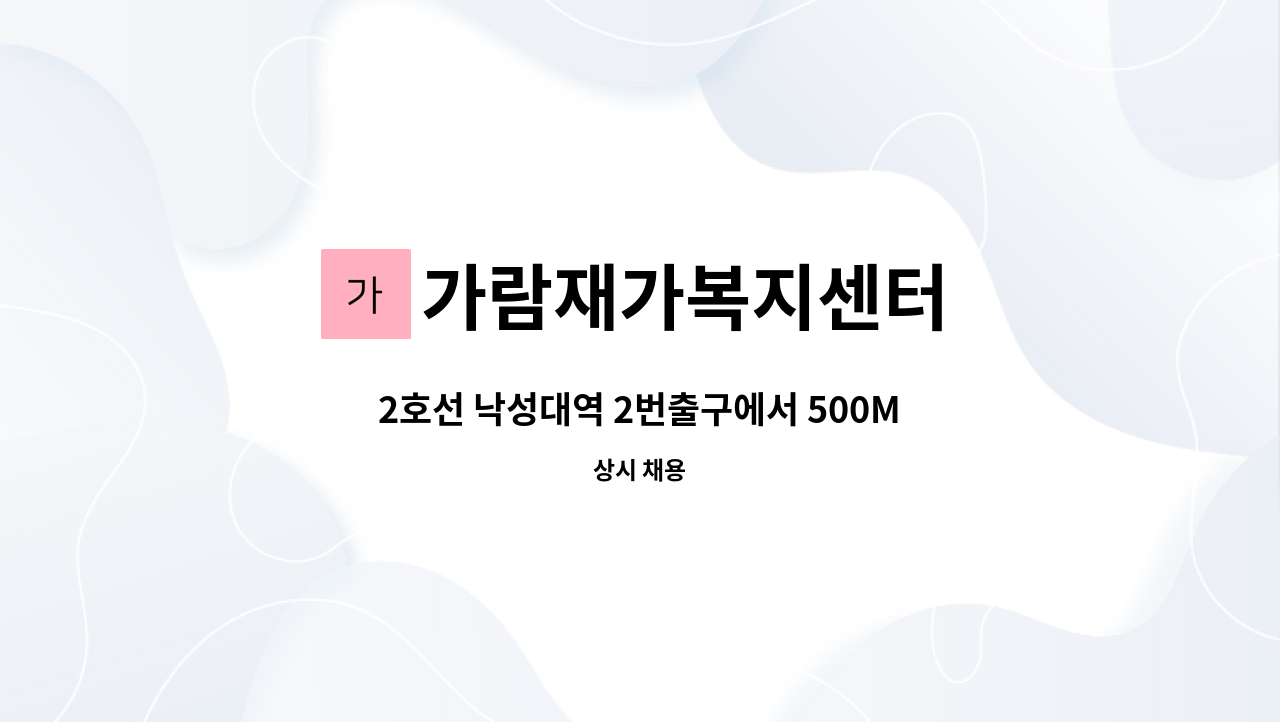 가 가람재가복지센터

2호선 낙성대역 2번출구에서 500M

상시 채용